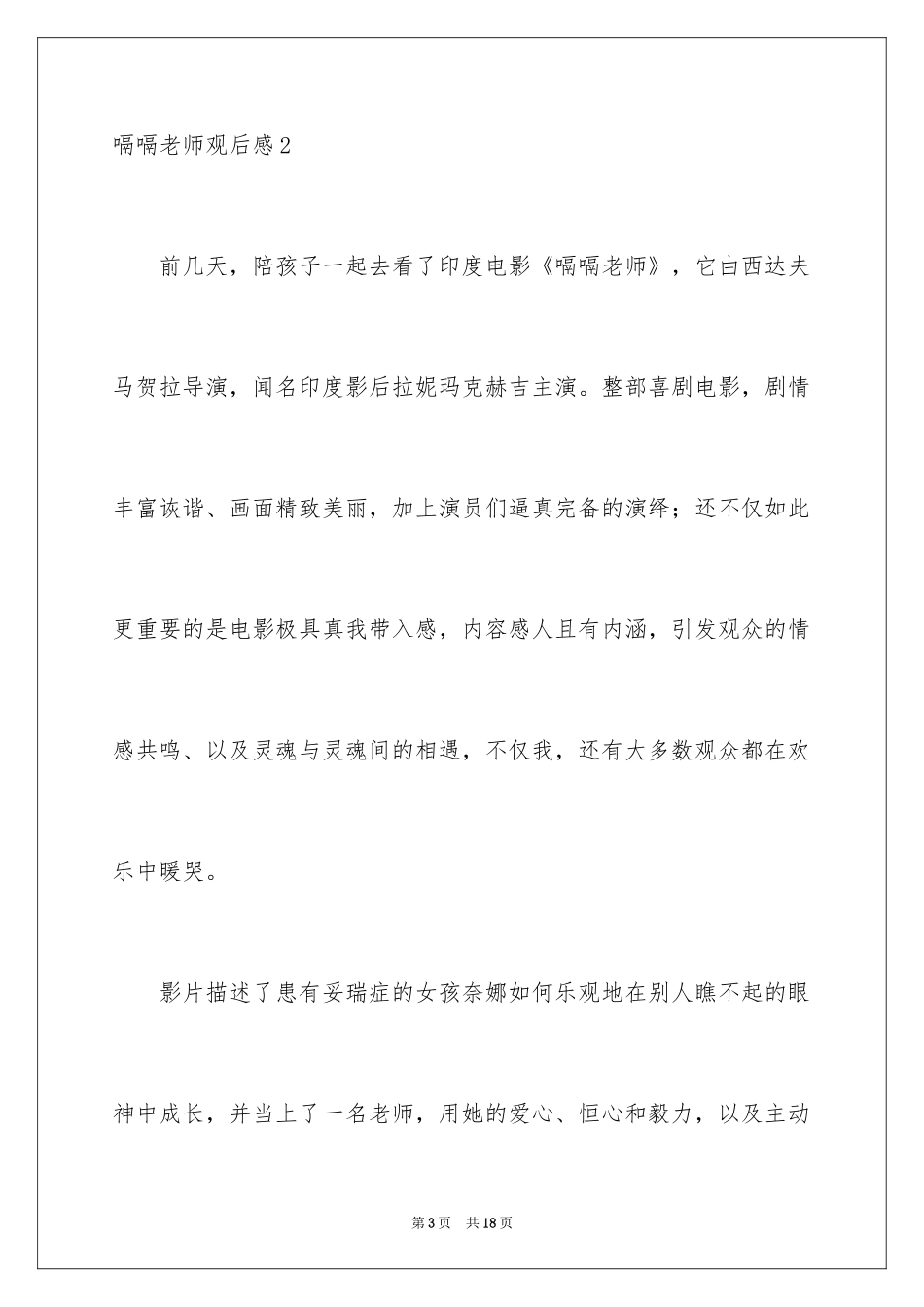 嗝嗝老师观后感2

前几天，陪孩子一起去看了印度电影《嗝嗝老师》，它由西达夫马贺拉导演，闻名印度影后拉妮玛克赫吉主演。整部喜剧电影，剧情丰富诙谐、画面精致美丽，加上演员们逼真完备的演绎；还不仅如此更重要的是电影极具真我带入感，内容感人且有内涵，引发观众的情感共鸣、以及灵魂与灵魂间的相遇，不仅我，还有大多数观众都在欢乐中暖哭。

影片描述了患有妥瑞症的女孩奈娜如何乐观地在别人瞧不起的眼神中成长，并当上了一名老师，用她的爱心、恒心和毅力，以及主动

第3页 共18页